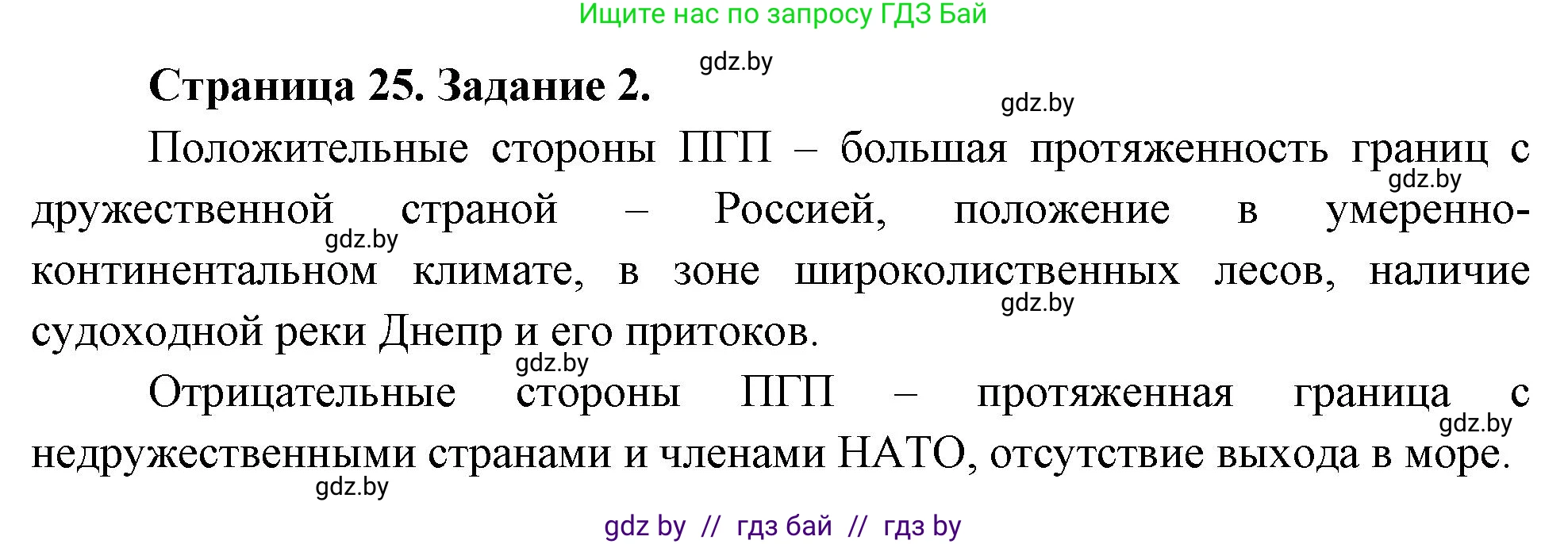 Ищите нас по запросу ГДЗ Бай

gdz.by

Страница 25. Задание 2.

gdz.by

Положительные стороны ПГП – большая протяженность границ с дружественной страной – Россией, положение в умеренно-континентальном климате, в зоне широколиственных лесов, наличие судоходной реки Днепр и его притоков.

gdz.by gdz.by gdz.by gdz.by

Отрицательные стороны ПГП – протяженная граница с недружественными странами и членами НАТО, отсутствие выхода в море.

gdz.by gdz.by

gdz by // гдз бай // гдз by